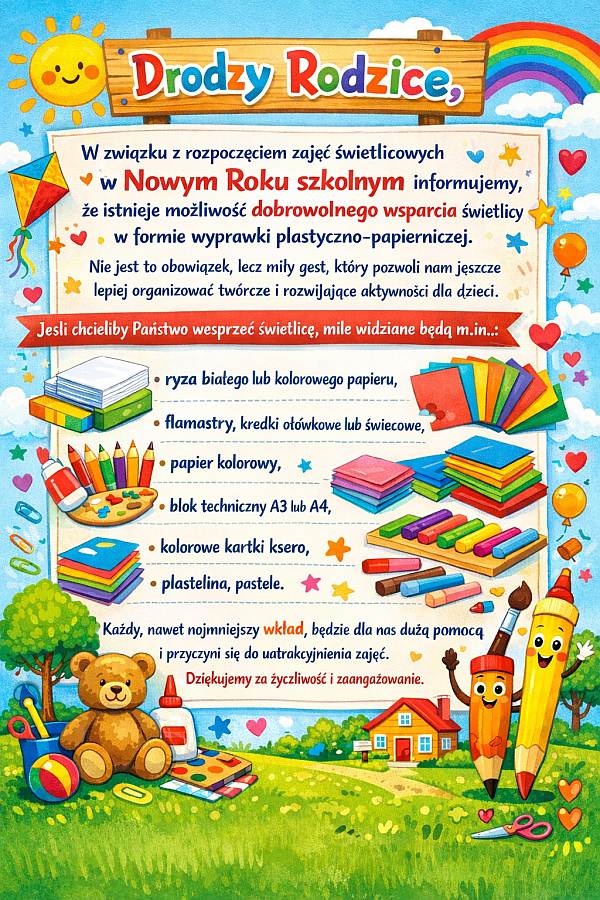 Drodzy Rodzice,

W związku z rozpoczęciem zajęć świetlicowych w Nowym Roku szkolnym informujemy, że istnieje możliwość dobrowolnego wsparcia świetlicy w formie wyprawki plastyczno-papierniczej.

Nie jest to obowiązek, lecz miły gest, który pozwoli nam jeszcze lepiej organizować twórcze i rozwijające aktywności dla dzieci.

Jesli chcieliby Państwo wesprzeć świetlicę, mile widziane będą m.in..:

• ryza białego lub kolorowego papieru,
• flamastry, kredki ołówkowe lub świecowe,
• papier kolorowy,
• blok techniczny A3 lub A4,
• kolorowe kartki ksero,
• plastelina, pastele.

Każdy, nawet nojmniejszy wkład, będzie dla nas dużą pomocą i przyczyni się do uatrakcyjnienia zajęć.

Dziękujemy za życzliwość i zaangażowanie.